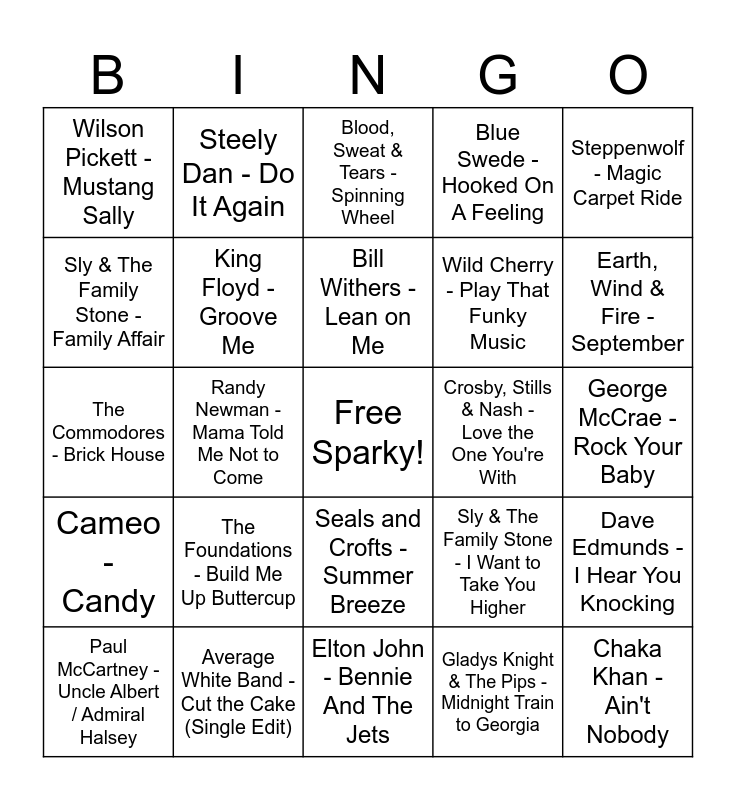 | B | I | N | G | O |
|---|---|---|---|---|
| Wilson Pickett - Mustang Sally | Steely Dan - Do It Again | Blood, Sweat & Tears - Spinning Wheel | Blue Swede - Hooked On A Feeling | Steppenwolf - Magic Carpet Ride |
| Sly & The Family Stone - Family Affair | King Floyd - Groove Me | Bill Withers - Lean on Me | Wild Cherry - Play That Funky Music | Earth, Wind & Fire - September |
| The Commodores - Brick House | Randy Newman - Mama Told Me Not to Come | Free Sparky! | Crosby, Stills & Nash - Love the One You're With | George McCrae - Rock Your Baby |
| Cameo - Candy | The Foundations - Build Me Up Buttercup | Seals and Crofts - Summer Breeze | Sly & The Family Stone - I Want to Take You Higher | Dave Edmunds - I Hear You Knocking |
| Paul McCartney - Uncle Albert / Admiral Halsey | Average White Band - Cut the Cake (Single Edit) | Elton John - Bennie And The Jets | Gladys Knight & The Pips - Midnight Train to Georgia | Chaka Khan - Ain't Nobody |